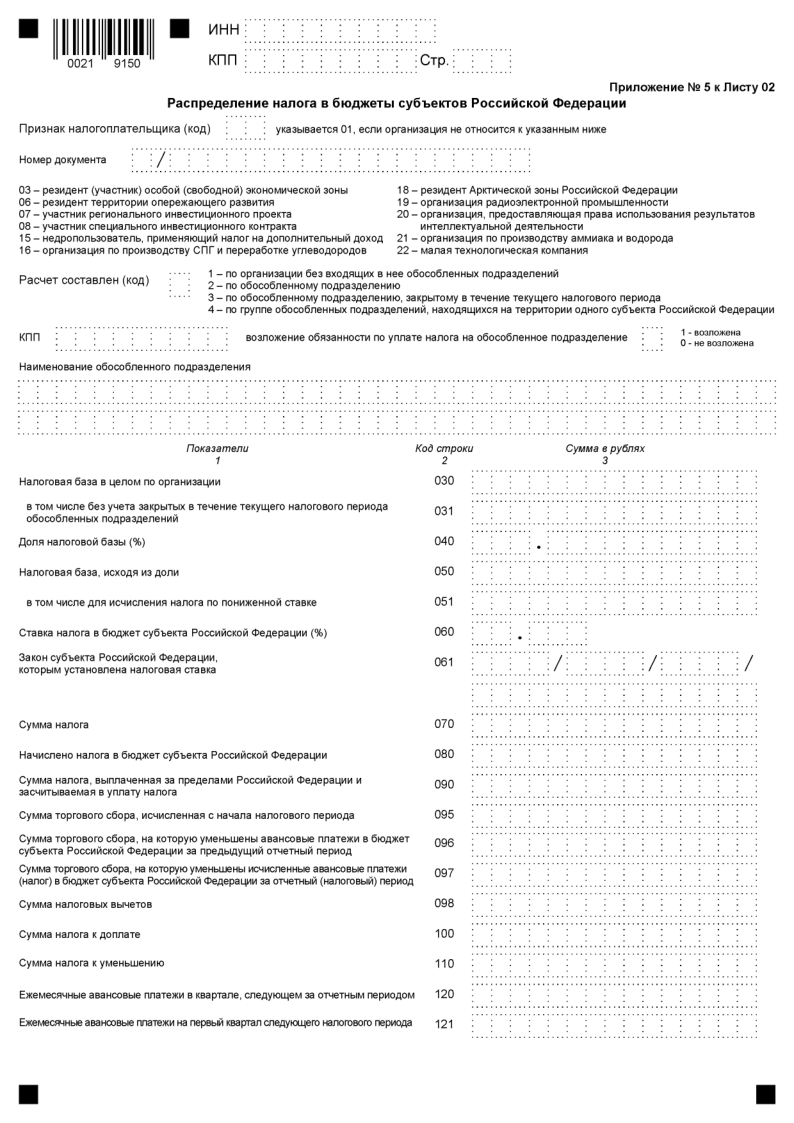 0021 9150

ИНН

КПП Стр.

Приложение № 5 к Листу 02

Распределение налога в бюджеты субъектов Российской Федерации

Признак налогоплательщика (код) указывается 01, если организация не относится к указанным ниже

Номер документа /

03 – резидент (участник) особой (свободной) экономической зоны
06 – резидент территории опережающего развития
07 – участник регионального инвестиционного проекта
08 – участник специального инвестиционного контракта
15 – недропользователь, применяющий налог на дополнительный доход
16 – организация по производству СПГ и переработке углеводородов

18 – резидент Арктической зоны Российской Федерации
19 – организация радиоэлектронной промышленности
20 – организация, предоставляющая права использования результатов интеллектуальной деятельности
21 – организация по производству аммиака и водорода
22 – малая технологическая компания

Расчет составлен (код)
1 – по организации без входящих в нее обособленных подразделений
2 – по обособленному подразделению
3 – по обособленному подразделению, закрытому в течение текущего налогового периода
4 – по группе обособленных подразделений, находящихся на территории одного субъекта Российской Федерации

КПП возложение обязанности по уплате налога на обособленное подразделение 1 - возложена 0 - не возложена

Наименование обособленного подразделения

| Показатели 1 | Код строки 2 | Сумма в рублях 3 |
|---|---|---|
| Налоговая база в целом по организации | 030 | |
| в том числе без учета закрытых в течение текущего налогового периода обособленных подразделений | 031 | |
| Доля налоговой базы (%) | 040 | . |
| Налоговая база, исходя из доли | 050 | |
| в том числе для исчисления налога по пониженной ставке | 051 | |
| Ставка налога в бюджет субъекта Российской Федерации (%) | 060 | . |
| Закон субъекта Российской Федерации, которым установлена налоговая ставка | 061 | / / / |
| Сумма налога | 070 | |
| Начислено налога в бюджет субъекта Российской Федерации | 080 | |
| Сумма налога, выплаченная за пределами Российской Федерации и засчитываемая в уплату налога | 090 | |
| Сумма торгового сбора, исчисленная с начала налогового периода | 095 | |
| Сумма торгового сбора, на которую уменьшены авансовые платежи в бюджет субъекта Российской Федерации за предыдущий отчетный период | 096 | |
| Сумма торгового сбора, на которую уменьшены исчисленные авансовые платежи (налог) в бюджет субъекта Российской Федерации за отчетный (налоговый) период | 097 | |
| Сумма налоговых вычетов | 098 | |
| Сумма налога к доплате | 100 | |
| Сумма налога к уменьшению | 110 | |
| Ежемесячные авансовые платежи в квартале, следующем за отчетным периодом | 120 | |
| Ежемесячные авансовые платежи на первый квартал следующего налогового периода | 121 | |